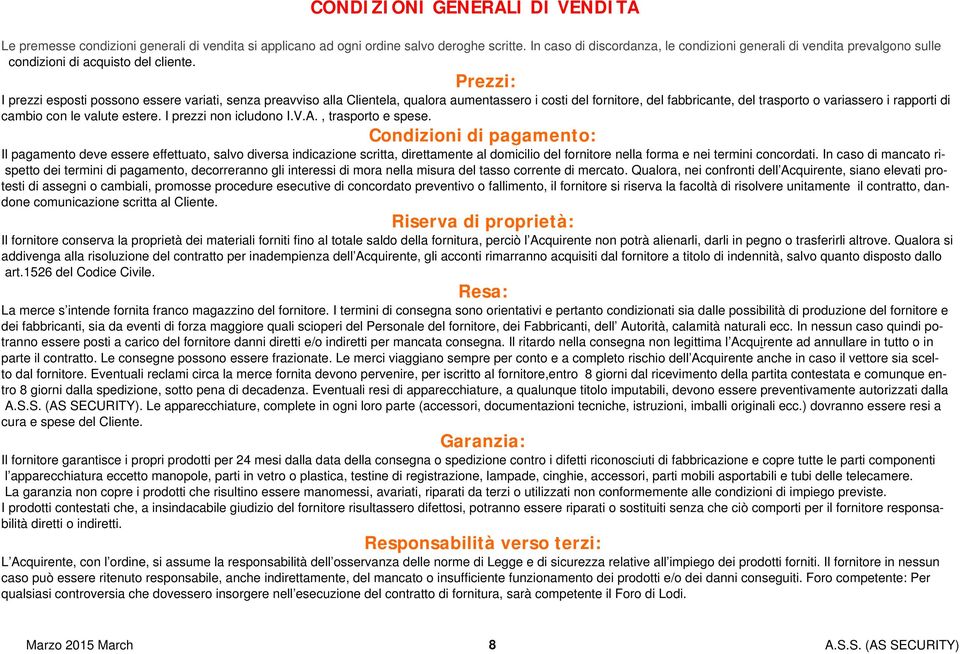 CONDIZIONI GENERALI DI VENDITA

Le premesse condizioni generali di vendita si applicano ad ogni ordine salvo deroghe scritte. In caso di discordanza, le condizioni generali di vendita prevalgono sulle condizioni di acquisto del cliente.

Prezzi:

I prezzi esposti possono essere variati, senza preavviso alla Clientela, qualora aumentassero i costi del fornitore, del fabbricante, del trasporto o variassero i rapporti di cambio con le valute estere. I prezzi non icludono I.V.A. , trasporto e spese.

Condizioni di pagamento:

Il pagamento deve essere effettuato, salvo diversa indicazione scritta, direttamente al domicilio del fornitore nella forma e nei termini concordati. In caso di mancato rispetto dei termini di pagamento, decorreranno gli interessi di mora nella misura del tasso corrente di mercato. Qualora, nei confronti dell'Acquirente, siano elevati protesti di assegni o cambiali, promosse procedure esecutive di concordato preventivo o fallimento, il fornitore si riserva la facoltà di risolvere unitamente il contratto, dandone comunicazione scritta al Cliente.

Riserva di proprietà:

Il fornitore conserva la proprietà dei materiali forniti fino al totale saldo della fornitura, perciò l'Acquirente non potrà alienarli, darli in pegno o trasferirli altrove. Qualora si addivenga alla risoluzione del contratto per inadempienza dell'Acquirente, gli acconti rimarranno acquisiti dal fornitore a titolo di indennità, salvo quanto disposto dallo art.1526 del Codice Civile.

Resa:

La merce s'intende fornita franco magazzino del fornitore. I termini di consegna sono orientativi e pertanto condizionati sia dalle possibilità di produzione del fornitore e dei fabbricanti, sia da eventi di forza maggiore quali scioperi del Personale del fornitore, dei Fabbricanti, dell' Autorità, calamità naturali ecc. In nessun caso quindi potranno essere posti a carico del fornitore danni diretti e/o indiretti per mancata consegna. Il ritardo nella consegna non legittima l'Acquirente ad annullare in tutto o in parte il contratto. Le consegne possono essere frazionate. Le merci viaggiano sempre per conto e a completo rischio dell'Acquirente anche in caso il vettore sia scelto dal fornitore. Eventuali reclami circa la merce fornita devono pervenire, per iscritto al fornitore,entro 8 giorni dal ricevimento della partita contestata e comunque entro 8 giorni dalla spedizione, sotto pena di decadenza. Eventuali resi di apparecchiature, a qualunque titolo imputabili, devono essere preventivamente autorizzati dalla A.S.S. (AS SECURITY). Le apparecchiature, complete in ogni loro parte (accessori, documentazioni tecniche, istruzioni, imballi originali ecc.) dovranno essere resi a cura e spese del Cliente.

Garanzia:

Il fornitore garantisce i propri prodotti per 24 mesi dalla data della consegna o spedizione contro i difetti riconosciuti di fabbricazione e copre tutte le parti componenti l'apparecchiatura eccetto manopole, parti in vetro o plastica, testine di registrazione, lampade, cinghie, accessori, parti mobili asportabili e tubi delle telecamere.
La garanzia non copre i prodotti che risultino essere manomessi, avariati, riparati da terzi o utilizzati non conformemente alle condizioni di impiego previste.
I prodotti contestati che, a insindacabile giudizio del fornitore risultassero difettosi, potranno essere riparati o sostituiti senza che ciò comporti per il fornitore responsabilità diretti o indiretti.

Responsabilità verso terzi:

L'Acquirente, con l'ordine, si assume la responsabilità dell'osservanza delle norme di Legge e di sicurezza relative all'impiego dei prodotti forniti. Il fornitore in nessun caso può essere ritenuto responsabile, anche indirettamente, del mancato o insufficiente funzionamento dei prodotti e/o dei danni conseguiti. Foro competente: Per qualsiasi controversia che dovessero insorgere nell'esecuzione del contratto di fornitura, sarà competente il Foro di Lodi.

Marzo 2015 March 8 A.S.S. (AS SECURITY)